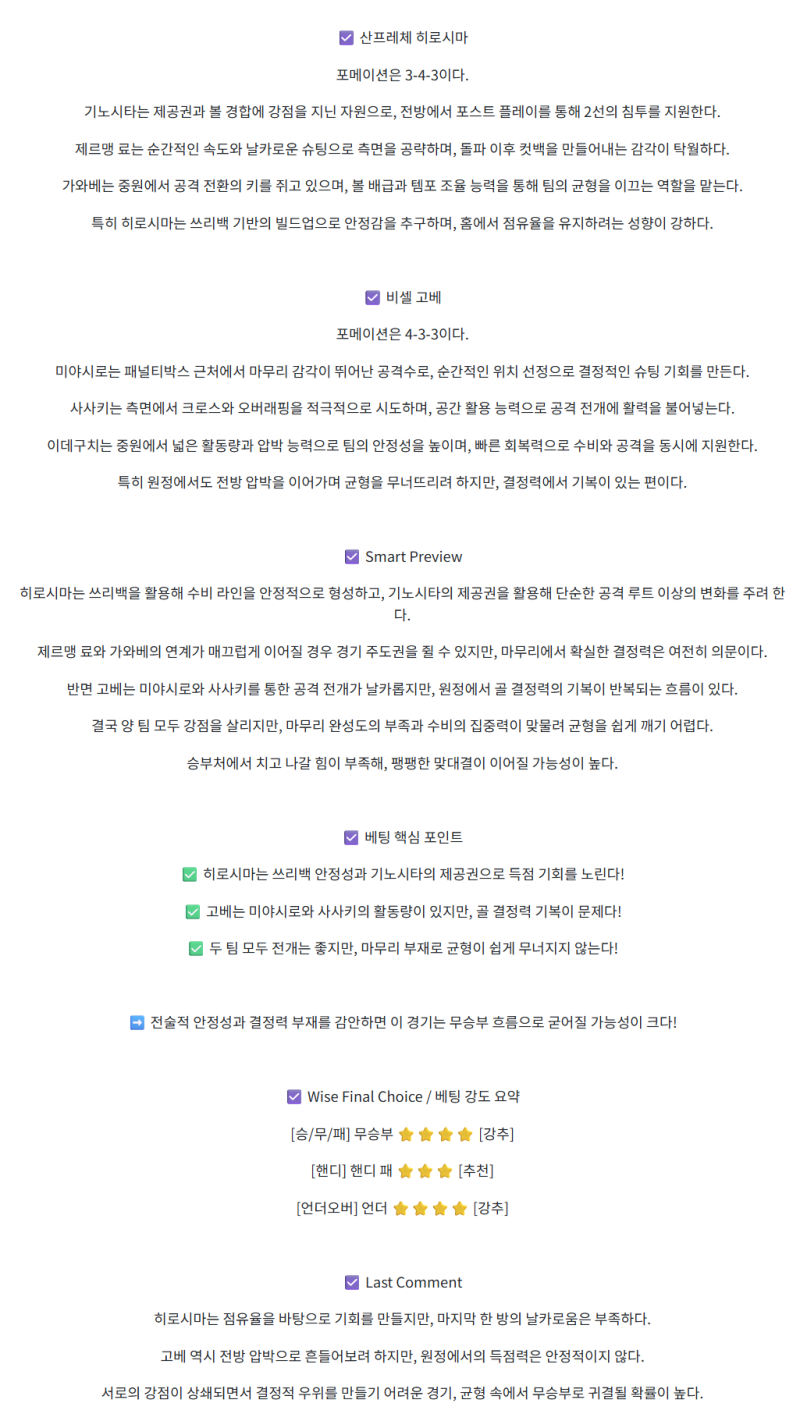 ☑ 산프레체 히로시마

포메이션은 3-4-3이다.

기노시타는 제공권과 볼 경합에 강점을 지닌 자원으로, 전방에서 포스트 플레이를 통해 2선의 침투를 지원한다.

제르맹 료는 순간적인 속도와 날카로운 슈팅으로 측면을 공략하며, 돌파 이후 컷백을 만들어내는 감각이 탁월하다.

가와베는 중원에서 공격 전환의 키를 쥐고 있으며, 볼 배급과 템포 조율 능력을 통해 팀의 균형을 이끄는 역할을 맡는다.

특히 히로시마는 쓰리백 기반의 빌드업으로 안정감을 추구하며, 홈에서 점유율을 유지하려는 성향이 강하다.

☑ 비셀 고베

포메이션은 4-3-3이다.

미야시로는 패널티박스 근처에서 마무리 감각이 뛰어난 공격수로, 순간적인 위치 선정으로 결정적인 슈팅 기회를 만든다.

사사키는 측면에서 크로스와 오버래핑을 적극적으로 시도하며, 공간 활용 능력으로 공격 전개에 활력을 불어넣는다.

이데구치는 중원에서 넓은 활동량과 압박 능력으로 팀의 안정성을 높이며, 빠른 회복력으로 수비와 공격을 동시에 지원한다.

특히 원정에서도 전방 압박을 이어가며 균형을 무너뜨리려 하지만, 결정력에서 기복이 있는 편이다.

☑ Smart Preview

히로시마는 쓰리백을 활용해 수비 라인을 안정적으로 형성하고, 기노시타의 제공권을 활용해 단순한 공격 루트 이상의 변화를 주려 한다.

제르맹 료와 가와베의 연계가 매끄럽게 이어질 경우 경기 주도권을 쥘 수 있지만, 마무리에서 확실한 결정력은 여전히 의문이다.

반면 고베는 미야시로와 사사키를 통한 공격 전개가 날카롭지만, 원정에서 골 결정력의 기복이 반복되는 흐름이 있다.

결국 양 팀 모두 강점을 살리지만, 마무리 완성도의 부족과 수비의 집중력이 맞물려 균형을 쉽게 깨기 어렵다.

승부처에서 치고 나갈 힘이 부족해, 팽팽한 맞대결이 이어질 가능성이 높다.

☑ 베팅 핵심 포인트

✅ 히로시마는 쓰리백 안정성과 기노시타의 제공권으로 득점 기회를 노린다!

✅ 고베는 미야시로와 사사키의 활동량이 있지만, 골 결정력 기복이 문제다!

✅ 두 팀 모두 전개는 좋지만, 마무리 부재로 균형이 쉽게 무너지지 않는다!

➡ 전술적 안정성과 결정력 부재를 감안하면 이 경기는 무승부 흐름으로 굳어질 가능성이 크다!

☑ Wise Final Choice / 베팅 강도 요약

[승/무/패] 무승부 ⭐⭐⭐⭐ [강추]

[핸디] 핸디 패 ⭐⭐⭐ [추천]

[언더오버] 언더 ⭐⭐⭐⭐ [강추]

☑ Last Comment

히로시마는 점유율을 바탕으로 기회를 만들지만, 마지막 한 방의 날카로움은 부족하다.

고베 역시 전방 압박으로 흔들어보려 하지만, 원정에서의 득점력은 안정적이지 않다.

서로의 강점이 상쇄되면서 결정적 우위를 만들기 어려운 경기, 균형 속에서 무승부로 귀결될 확률이 높다.